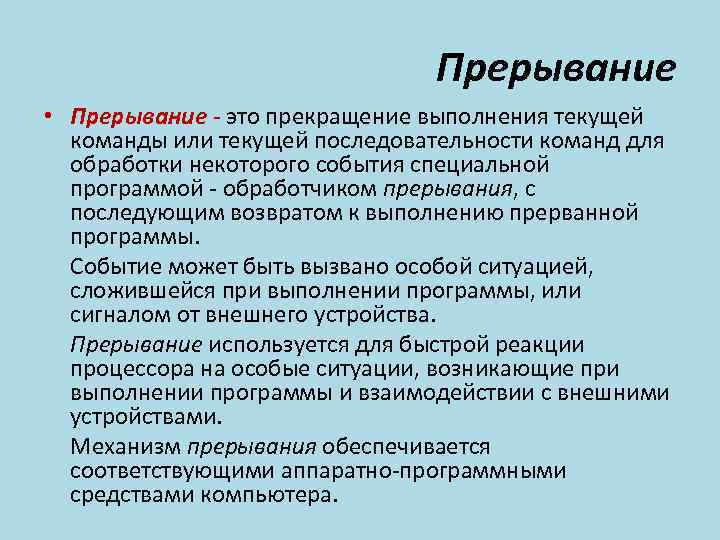 Прерывание

• Прерывание - это прекращение выполнения текущей команды или текущей последовательности команд для обработки некоторого события специальной программой - обработчиком прерывания, с последующим возвратом к выполнению прерванной программы.

Событие может быть вызвано особой ситуацией, сложившейся при выполнении программы, или сигналом от внешнего устройства.

Прерывание используется для быстрой реакции процессора на особые ситуации, возникающие при выполнении программы и взаимодействии с внешними устройствами.

Механизм прерывания обеспечивается соответствующими аппаратно-программными средствами компьютера.